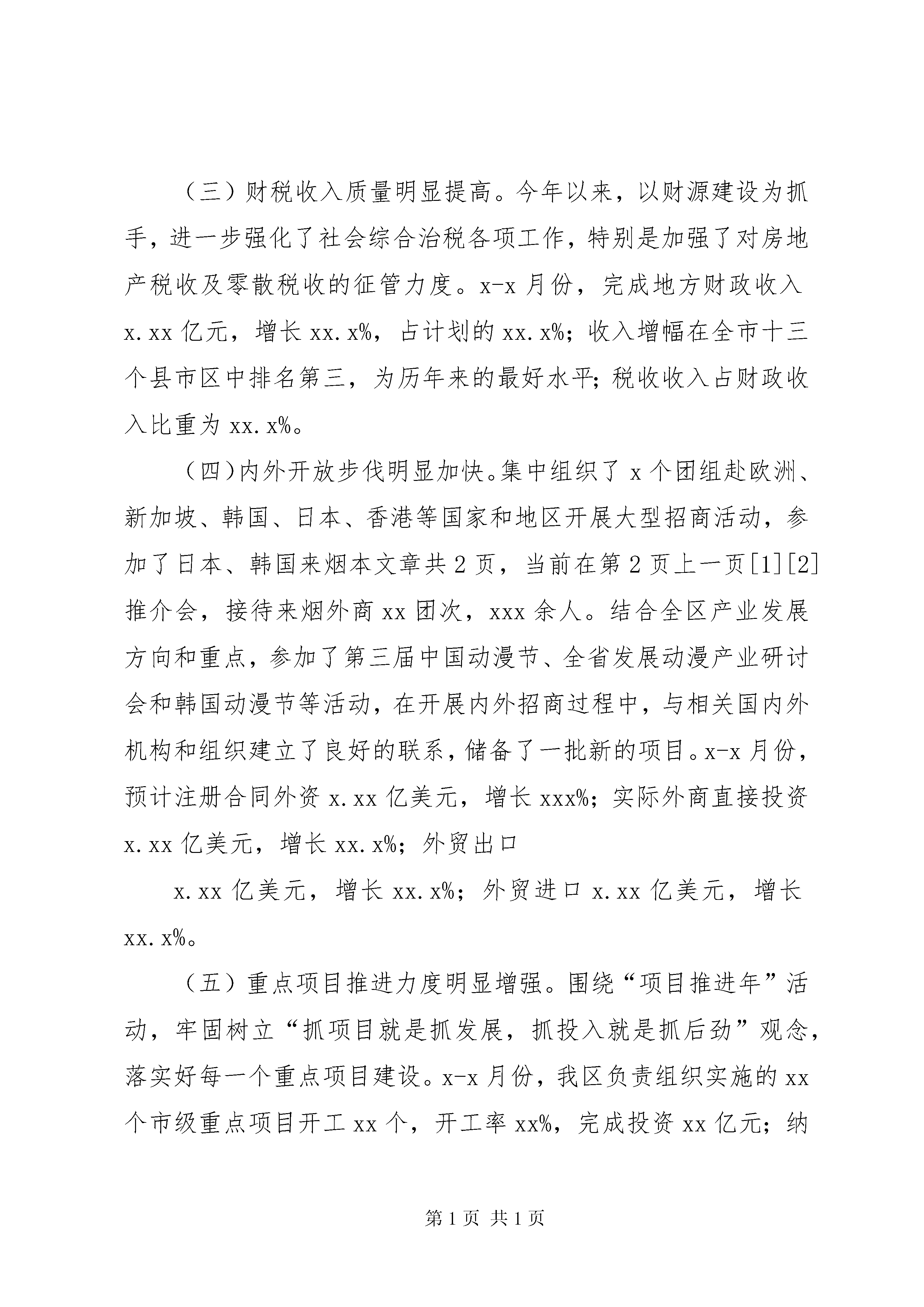 （三）财税收入质量明显提高。今年以来，以财源建设为抓手，进一步强化了社会综合治税各项工作，特别是加强了对房地产税收及零散税收的征管力度。x-x 月份，完成地方财政收入 x.xx 亿元，增长 xx.x%，占计划的 xx.x%；收入增幅在全市十三个县市区中排名第三，为历年来的最好水平；税收收入占财政收入比重为 xx.x%。

（四）内外开放步伐明显加快。集中组织了 x 个团组赴欧洲、新加坡、韩国、日本、香港等国家和地区开展大型招商活动，参加了日本、韩国来烟本文章共 2 页，当前在第 2 页上一页[1][2]推介会，接待来烟外商 xx 团次，xxx 余人。结合全区产业发展方向和重点，参加了第三届中国动漫节、全省发展动漫产业研讨会和韩国动漫节等活动，在开展内外招商过程中，与相关国内外机构和组织建立了良好的联系，储备了一批新的项目。x-x 月份，预计注册合同外资 x.xx 亿美元，增长 xxx%；实际外商直接投资 x.xx 亿美元，增长 xx.x%；外贸出口

x.xx 亿美元，增长 xx.x%；外贸进口 x.xx 亿美元，增长 xx.x%。

（五）重点项目推进力度明显增强。围绕“项目推进年”活动，牢固树立“抓项目就是抓发展，抓投入就是抓后劲”观念，落实好每一个重点项目建设。x-x 月份，我区负责组织实施的 xx 个市级重点项目开工 xx 个，开工率 xx%，完成投资 xx 亿元；纳

第 1 页 共 1 页